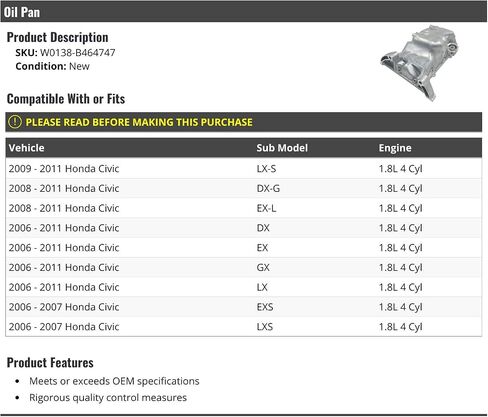 Oil Pan

Product Description
SKU: W0138-B464747
Condition: New

Compatible With or Fits

PLEASE READ BEFORE MAKING THIS PURCHASE

| Vehicle | Sub Model | Engine |
|---|---|---|
| 2009 - 2011 Honda Civic | LX-S | 1.8L 4 Cyl |
| 2008 - 2011 Honda Civic | DX-G | 1.8L 4 Cyl |
| 2008 - 2011 Honda Civic | EX-L | 1.8L 4 Cyl |
| 2006 - 2011 Honda Civic | DX | 1.8L 4 Cyl |
| 2006 - 2011 Honda Civic | EX | 1.8L 4 Cyl |
| 2006 - 2011 Honda Civic | GX | 1.8L 4 Cyl |
| 2006 - 2011 Honda Civic | LX | 1.8L 4 Cyl |
| 2006 - 2007 Honda Civic | EXS | 1.8L 4 Cyl |
| 2006 - 2007 Honda Civic | LXS | 1.8L 4 Cyl |

Product Features
• Meets or exceeds OEM specifications
• Rigorous quality control measures